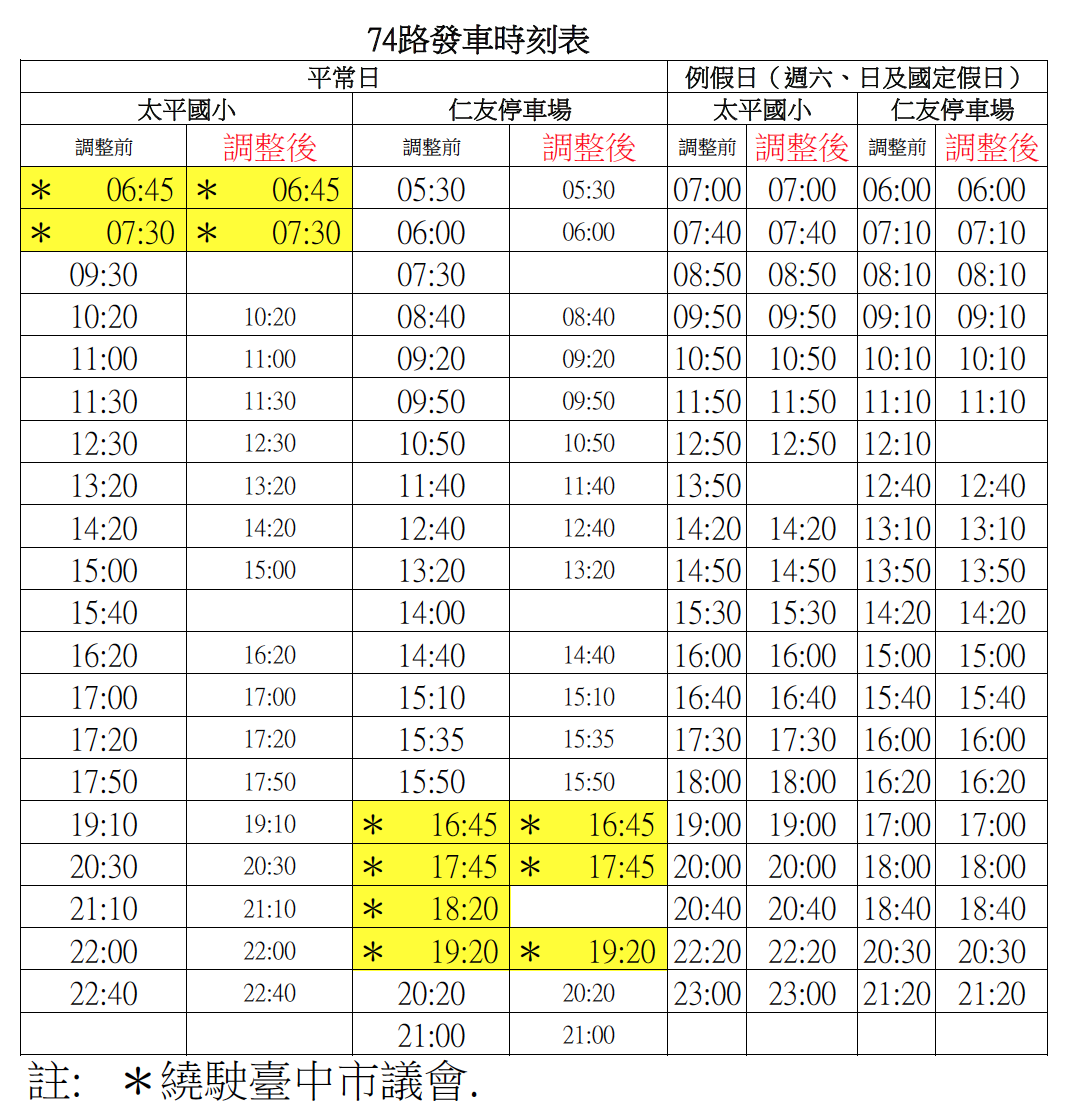 74路發車時刻表

| 平常日 | | | | 例假日（週六、日及國定假日） | | | |
|---|---|---|---|---|---|---|---|
| 太平國小 | | 仁友停車場 | | 太平國小 | | 仁友停車場 | |
| 調整前 | 調整後 | 調整前 | 調整後 | 調整前 | 調整後 | 調整前 | 調整後 |
| ＊ 06:45 | ＊ 06:45 | 05:30 | 05:30 | 07:00 | 07:00 | 06:00 | 06:00 |
| ＊ 07:30 | ＊ 07:30 | 06:00 | 06:00 | 07:40 | 07:40 | 07:10 | 07:10 |
| 09:30 | | 07:30 | | 08:50 | 08:50 | 08:10 | 08:10 |
| 10:20 | 10:20 | 08:40 | 08:40 | 09:50 | 09:50 | 09:10 | 09:10 |
| 11:00 | 11:00 | 09:20 | 09:20 | 10:50 | 10:50 | 10:10 | 10:10 |
| 11:30 | 11:30 | 09:50 | 09:50 | 11:50 | 11:50 | 11:10 | 11:10 |
| 12:30 | 12:30 | 10:50 | 10:50 | 12:50 | 12:50 | 12:10 | |
| 13:20 | 13:20 | 11:40 | 11:40 | 13:50 | | 12:40 | 12:40 |
| 14:20 | 14:20 | 12:40 | 12:40 | 14:20 | 14:20 | 13:10 | 13:10 |
| 15:00 | 15:00 | 13:20 | 13:20 | 14:50 | 14:50 | 13:50 | 13:50 |
| 15:40 | | 14:00 | | 15:30 | 15:30 | 14:20 | 14:20 |
| 16:20 | 16:20 | 14:40 | 14:40 | 16:00 | 16:00 | 15:00 | 15:00 |
| 17:00 | 17:00 | 15:10 | 15:10 | 16:40 | 16:40 | 15:40 | 15:40 |
| 17:20 | 17:20 | 15:35 | 15:35 | 17:30 | 17:30 | 16:00 | 16:00 |
| 17:50 | 17:50 | 15:50 | 15:50 | 18:00 | 18:00 | 16:20 | 16:20 |
| 19:10 | 19:10 | ＊ 16:45 | ＊ 16:45 | 19:00 | 19:00 | 17:00 | 17:00 |
| 20:30 | 20:30 | ＊ 17:45 | ＊ 17:45 | 20:00 | 20:00 | 18:00 | 18:00 |
| 21:10 | 21:10 | ＊ 18:20 | | 20:40 | 20:40 | 18:40 | 18:40 |
| 22:00 | 22:00 | ＊ 19:20 | ＊ 19:20 | 22:20 | 22:20 | 20:30 | 20:30 |
| 22:40 | 22:40 | 20:20 | 20:20 | 23:00 | 23:00 | 21:20 | 21:20 |
| | | 21:00 | 21:00 | | | | |

註: ＊繞駛臺中市議會.